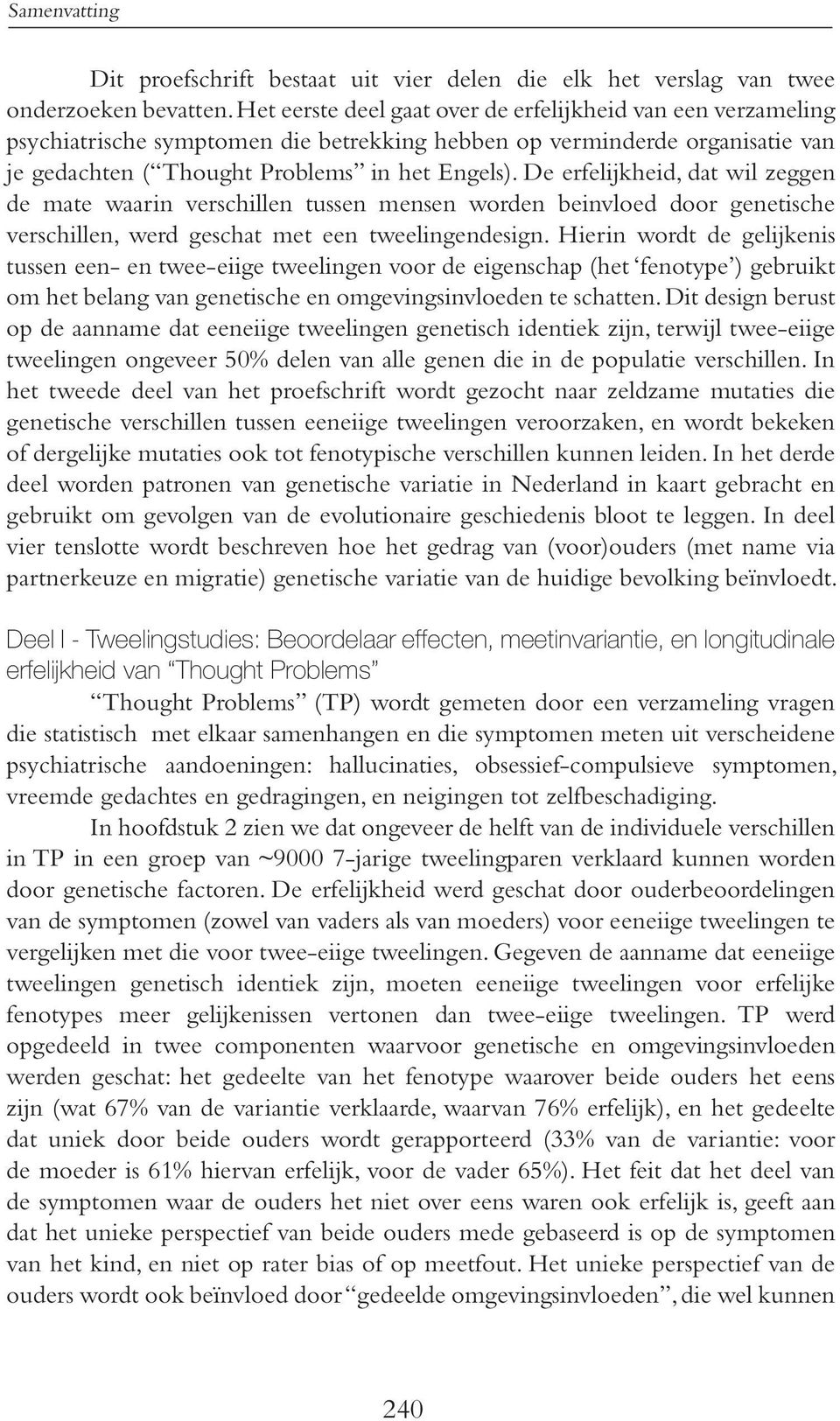 Samenvatting

Dit proefschrift bestaat uit vier delen die elk het verslag van twee onderzoeken bevatten. Het eerste deel gaat over de erfelijkheid van een verzameling psychiatrische symptomen die betrekking hebben op verminderde organisatie van je gedachten (“Thought Problems” in het Engels). De erfelijkheid, dat wil zeggen de mate waarin verschillen tussen mensen worden beinvloed door genetische verschillen, werd geschat met een tweelingendesign. Hierin wordt de gelijkenis tussen een- en twee-eiige tweelingen voor de eigenschap (het ‘fenotype’) gebruikt om het belang van genetische en omgevingsinvloeden te schatten. Dit design berust op de aanname dat eeneiige tweelingen genetisch identiek zijn, terwijl twee-eiige tweelingen ongeveer 50% delen van alle genen die in de populatie verschillen. In het tweede deel van het proefschrift wordt gezocht naar zeldzame mutaties die genetische verschillen tussen eeneiige tweelingen veroorzaken, en wordt bekeken of dergelijke mutaties ook tot fenotypische verschillen kunnen leiden. In het derde deel worden patronen van genetische variatie in Nederland in kaart gebracht en gebruikt om gevolgen van de evolutionaire geschiedenis bloot te leggen. In deel vier tenslotte wordt beschreven hoe het gedrag van (voor)ouders (met name via partnerkeuze en migratie) genetische variatie van de huidige bevolking beïnvloedt.

Deel I - Tweelingstudies: Beoordelaar effecten, meetinvariantie, en longitudinale erfelijkheid van “Thought Problems”

“Thought Problems” (TP) wordt gemeten door een verzameling vragen die statistisch met elkaar samenhangen en die symptomen meten uit verscheidene psychiatrische aandoeningen: hallucinaties, obsessief-compulsieve symptomen, vreemde gedachtes en gedragingen, en neigingen tot zelfbeschadiging.

In hoofdstuk 2 zien we dat ongeveer de helft van de individuele verschillen in TP in een groep van ~9000 7-jarige tweelingparen verklaard kunnen worden door genetische factoren. De erfelijkheid werd geschat door ouderbeoordelingen van de symptomen (zowel van vaders als van moeders) voor eeneiige tweelingen te vergelijken met die voor twee-eiige tweelingen. Gegeven de aanname dat eeneiige tweelingen genetisch identiek zijn, moeten eeneiige tweelingen voor erfelijke fenotypes meer gelijkenissen vertonen dan twee-eiige tweelingen. TP werd opgedeeld in twee componenten waarvoor genetische en omgevingsinvloeden werden geschat: het gedeelte van het fenotype waarover beide ouders het eens zijn (wat 67% van de variantie verklaarde, waarvan 76% erfelijk), en het gedeelte dat uniek door beide ouders wordt gerapporteerd (33% van de variantie: voor de moeder is 61% hiervan erfelijk, voor de vader 65%). Het feit dat het deel van de symptomen waar de ouders het niet over eens waren ook erfelijk is, geeft aan dat het unieke perspectief van beide ouders mede gebaseerd is op de symptomen van het kind, en niet op rater bias of op meetfout. Het unieke perspectief van de ouders wordt ook beïnvloed door “gedeelde omgevingsinvloeden”, die wel kunnen

240